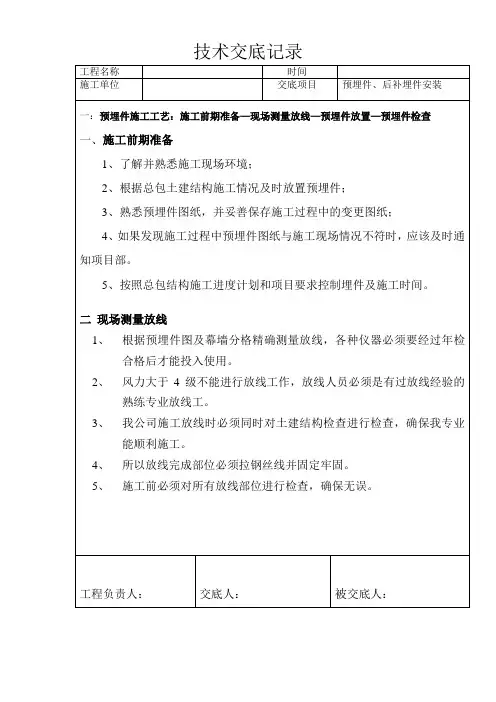 技术交底记录

| 工程名称 | | 时间 | |
|---|---|---|---|
| 施工单位 | | 交底项目 | 预埋件、后补埋件安装 |

一：预埋件施工工艺：施工前期准备—现场测量放线—预埋件放置—预埋件检查

一、施工前期准备

1、了解并熟悉施工现场环境；

2、根据总包土建结构施工情况及时放置预埋件；

3、熟悉预埋件图纸，并妥善保存施工过程中的变更图纸；

4、如果发现施工过程中预埋件图纸与施工现场情况不符时，应该及时通知项目部。

5、按照总包结构施工进度计划和项目要求控制埋件及施工时间。

二 现场测量放线

1、 根据预埋件图及幕墙分格精确测量放线，各种仪器必须要经过年检合格后才能投入使用。

2、 风力大于 4 级不能进行放线工作，放线人员必须是有过放线经验的熟练专业放线工。

3、 我公司施工放线时必须同时对土建结构检查进行检查，确保我专业能顺利施工。

4、 所以放线完成部位必须拉钢丝线并固定牢固。

5、 施工前必须对所有放线部位进行检查，确保无误。

| 工程负责人： | 交底人： | 被交底人： |
|---|---|---|